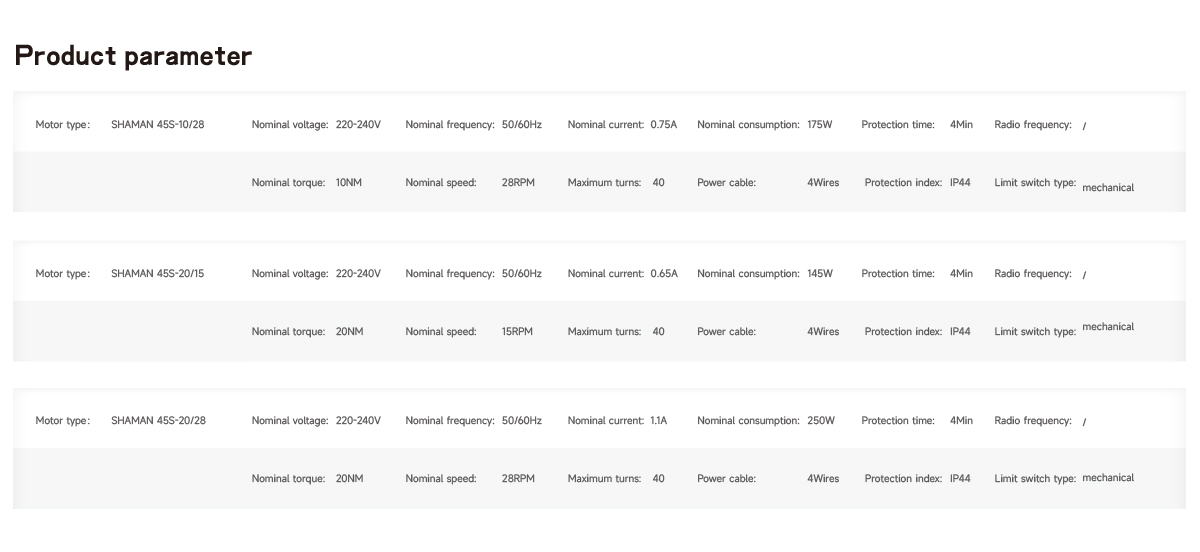 Product parameter

Motor type: SHAMAN 45S-10/28
Nominal voltage: 220-240V
Nominal frequency: 50/60Hz
Nominal current: 0.75A
Nominal consumption: 175W
Protection time: 4Min
Radio frequency: /
Nominal torque: 10NM
Nominal speed: 28RPM
Maximum turns: 40
Power cable: 4Wires
Protection index: IP44
Limit switch type: mechanical

Motor type: SHAMAN 45S-20/15
Nominal voltage: 220-240V
Nominal frequency: 50/60Hz
Nominal current: 0.65A
Nominal consumption: 145W
Protection time: 4Min
Radio frequency: /
Nominal torque: 20NM
Nominal speed: 15RPM
Maximum turns: 40
Power cable: 4Wires
Protection index: IP44
Limit switch type: mechanical

Motor type: SHAMAN 45S-20/28
Nominal voltage: 220-240V
Nominal frequency: 50/60Hz
Nominal current: 1.1A
Nominal consumption: 250W
Protection time: 4Min
Radio frequency: /
Nominal torque: 20NM
Nominal speed: 28RPM
Maximum turns: 40
Power cable: 4Wires
Protection index: IP44
Limit switch type: mechanical